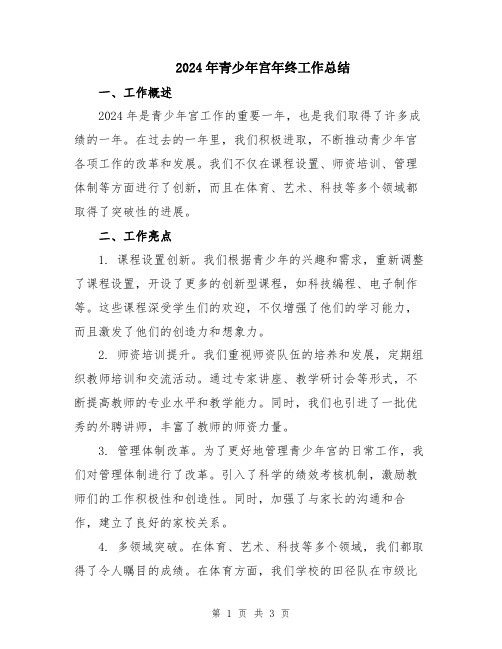 2024年青少年宫年终工作总结

一、工作概述

2024年是青少年宫工作的重要一年，也是我们取得了许多成绩的一年。在过去的一年里，我们积极进取，不断推动青少年宫各项工作的改革和发展。我们不仅在课程设置、师资培训、管理体制等方面进行了创新，而且在体育、艺术、科技等多个领域都取得了突破性的进展。

二、工作亮点

1. 课程设置创新。我们根据青少年的兴趣和需求，重新调整了课程设置，开设了更多的创新型课程，如科技编程、电子制作等。这些课程深受学生们的欢迎，不仅增强了他们的学习能力，而且激发了他们的创造力和想象力。

2. 师资培训提升。我们重视师资队伍的培养和发展，定期组织教师培训和交流活动。通过专家讲座、教学研讨会等形式，不断提高教师的专业水平和教学能力。同时，我们也引进了一批优秀的外聘讲师，丰富了教师的师资力量。

3. 管理体制改革。为了更好地管理青少年宫的日常工作，我们对管理体制进行了改革。引入了科学的绩效考核机制，激励教师们的工作积极性和创造性。同时，加强了与家长的沟通和合作，建立了良好的家校关系。

4. 多领域突破。在体育、艺术、科技等多个领域，我们都取得了令人瞩目的成绩。在体育方面，我们学校的田径队在市级比

第 1 页 共 3 页